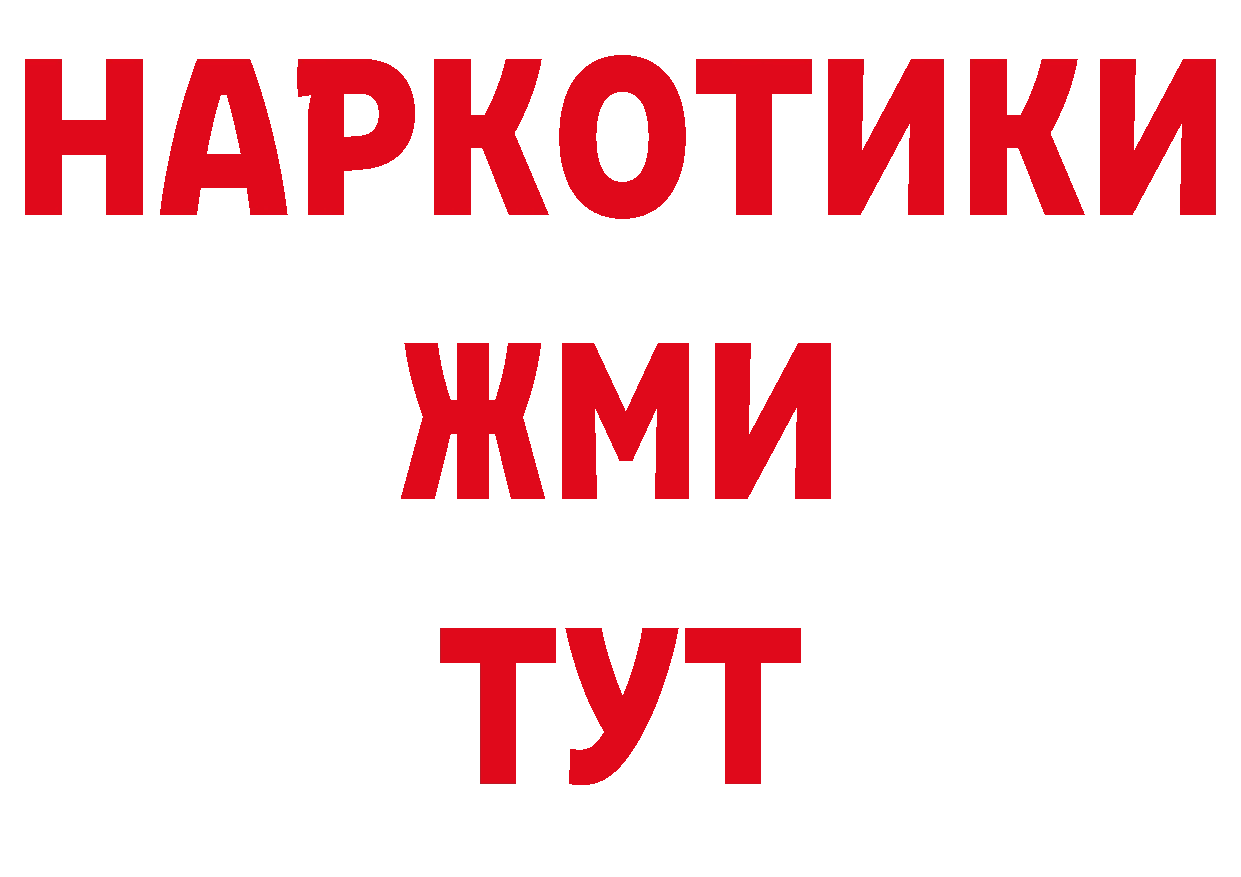 НАРКОТИКИ
ЖМИ
ТУТ